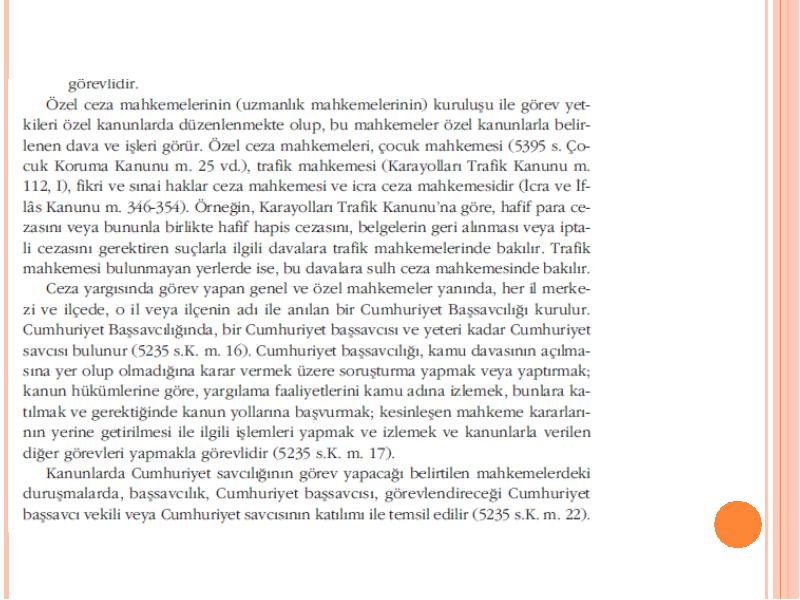 görevlidir.

Özel ceza mahkemelerinin (uzmanlık mahkemelerinin) kuruluşu ile görev yetkileri özel kanunlarda düzenlenmekte olup, bu mahkemeler özel kanunlarla belirlenen dava ve işleri görür. Özel ceza mahkemeleri, çocuk mahkemesi (5395 s. Çocuk Koruma Kanunu m. 25 vd.), trafik mahkemesi (Karayolları Trafik Kanunu m. 112, I), fikri ve sınai haklar ceza mahkemesi ve icra ceza mahkemesidir (İcra ve İflâs Kanunu m. 346-354). Örneğin, Karayolları Trafik Kanunu'na göre, hafif para cezasını veya bununla birlikte hafif hapis cezasını, belgelerin geri alınması veya iptali cezasını gerektiren suçlarla ilgili davalara trafik mahkemelerinde bakılır. Trafik mahkemesi bulunmayan yerlerde ise, bu davalara sulh ceza mahkemesinde bakılır.

Ceza yargısında görev yapan genel ve özel mahkemeler yanında, her il merkezi ve ilçede, o il veya ilçenin adı ile anılan bir Cumhuriyet Başsavcılığı kurulur. Cumhuriyet Başsavcılığında, bir Cumhuriyet başsavcısı ve yeteri kadar Cumhuriyet savcısı bulunur (5235 s.K. m. 16). Cumhuriyet başsavcılığı, kamu davasının açılmasına yer olup olmadığına karar vermek üzere soruşturma yapmak veya yaptırmak; kanun hükümlerine göre, yargılama faaliyetlerini kamu adına izlemek, bunlara katılmak ve gerektiğinde kanun yollarına başvurmak; kesinleşen mahkeme kararlarının yerine getirilmesi ile ilgili işlemleri yapmak ve izlemek ve kanunlarla verilen diğer görevleri yapmakla görevlidir (5235 s.K. m. 17).

Kanunlarda Cumhuriyet savcılığının görev yapacağı belirtilen mahkemelerdeki duruşmalarda, başsavcılık, Cumhuriyet başsavcısı, görevlendireceği Cumhuriyet başsavcı vekili veya Cumhuriyet savcısının katılımı ile temsil edilir (5235 s.K. m. 22).